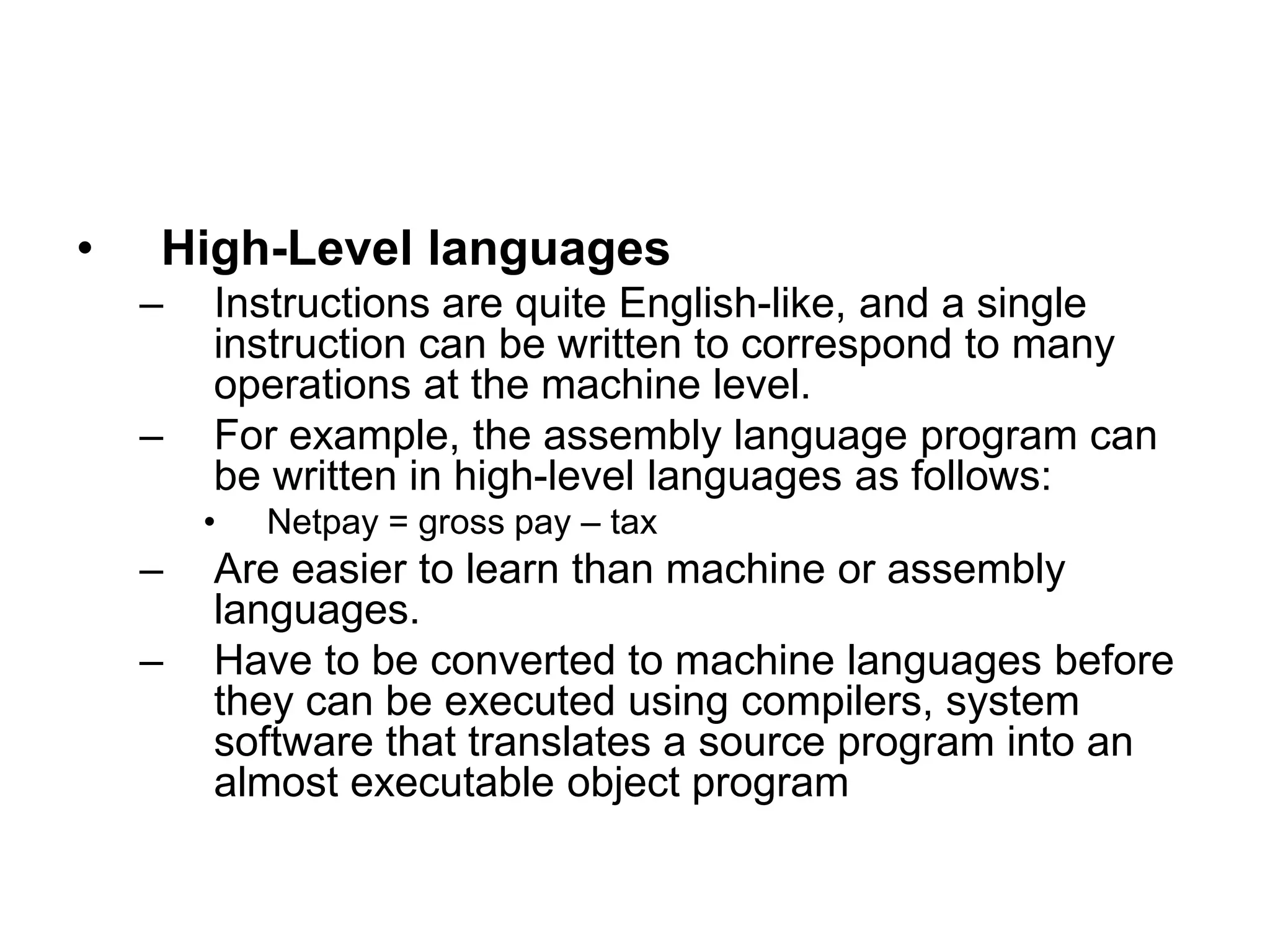 • High-Level languages

– Instructions are quite English-like, and a single instruction can be written to correspond to many operations at the machine level.

– For example, the assembly language program can be written in high-level languages as follows:

• Netpay = gross pay – tax

– Are easier to learn than machine or assembly languages.

– Have to be converted to machine languages before they can be executed using compilers, system software that translates a source program into an almost executable object program